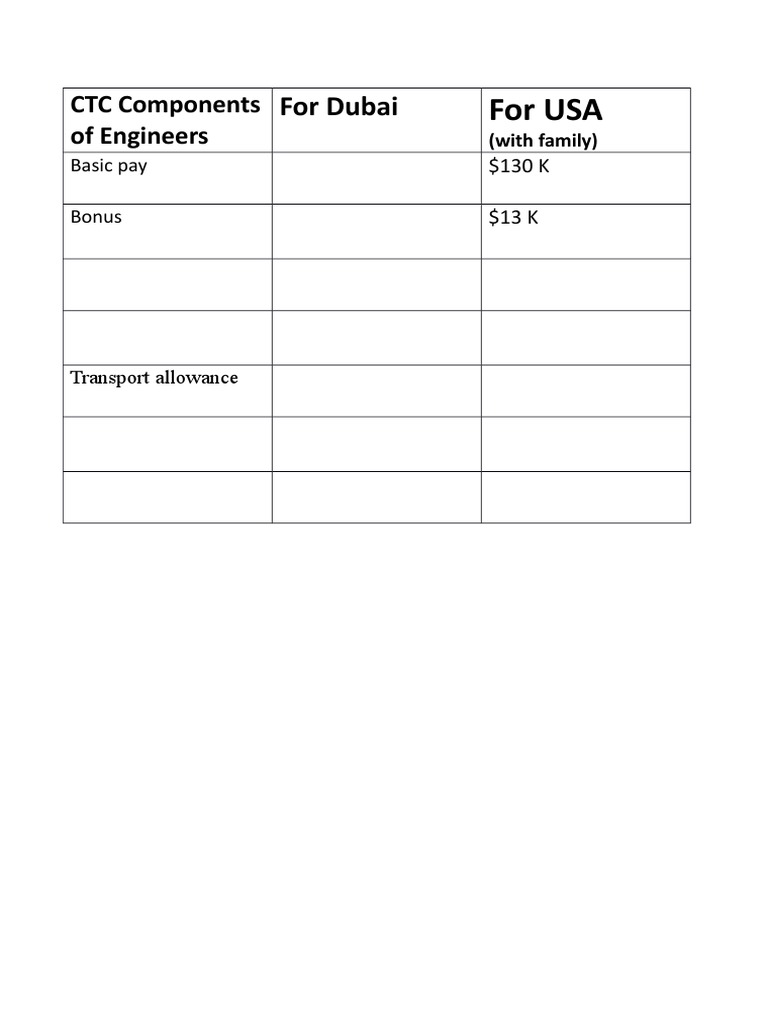 | CTC Components of Engineers | For Dubai | For USA (with family) |
|---|---|---|
| Basic pay | | \$130 K |
| Bonus | | \$13 K |
| | | |
| | | |
| Transport allowance | | |
| | | |
| | | |